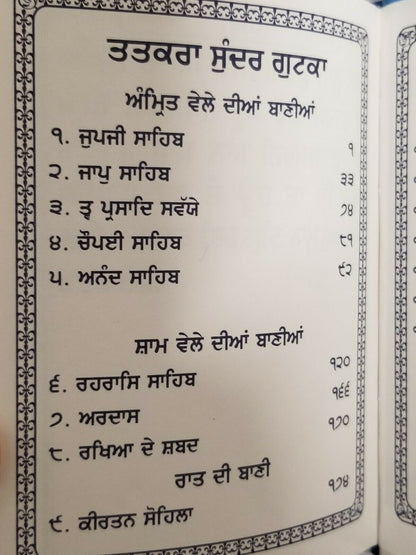 ਤਤਕਰਾ ਸੁੰਦਰ ਗੁਟਕਾ

ਅੰਮ੍ਰਿਤ ਵੇਲੇ ਦੀਆਂ ਬਾਣੀਆਂ

੧. ਜੁਪਜੀ ਸਾਹਿਬ ੧
੨. ਜਾਪੁ ਸਾਹਿਬ ੩੩
੩. ਤ੍ਵ ਪ੍ਰਸਾਦਿ ਸਵੱਯੇ ੭੪
੪. ਚੌਪਈ ਸਾਹਿਬ ੮੧
੫. ਅਨੰਦ ਸਾਹਿਬ ੯੨

ਸ਼ਾਮ ਵੇਲੇ ਦੀਆਂ ਬਾਣੀਆਂ

੬. ਰਹਰਾਸਿ ਸਾਹਿਬ ੧੨੦
੭. ਅਰਦਾਸ ੧੬੬
੮. ਰਖਿਆ ਦੇ ਸ਼ਬਦ ੧੭੦

ਰਾਤ ਦੀ ਬਾਣੀ

੯. ਕੀਰਤਨ ਸੋਹਿਲਾ ੧੭੪